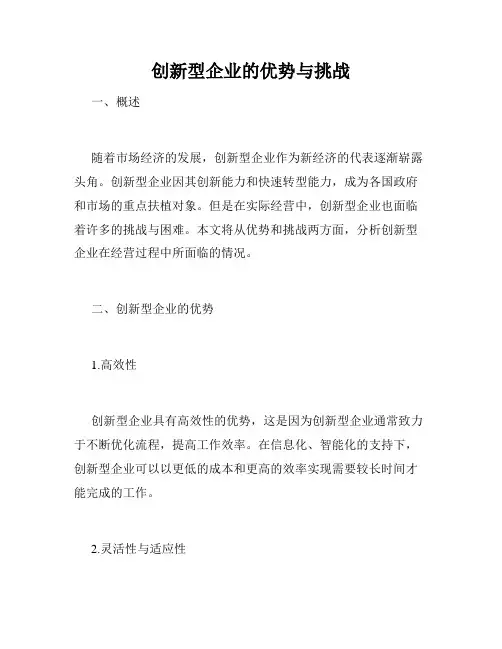 创新型企业的优势与挑战

一、概述

随着市场经济的发展，创新型企业作为新经济的代表逐渐崭露头角。创新型企业因其创新能力和快速转型能力，成为各国政府和市场的重点扶植对象。但是在实际经营中，创新型企业也面临着许多的挑战与困难。本文将从优势和挑战两方面，分析创新型企业在经营过程中所面临的情况。

二、创新型企业的优势

1.高效性

创新型企业具有高效性的优势，这是因为创新型企业通常致力于不断优化流程，提高工作效率。在信息化、智能化的支持下，创新型企业可以以更低的成本和更高的效率实现需要较长时间才能完成的工作。

2.灵活性与适应性